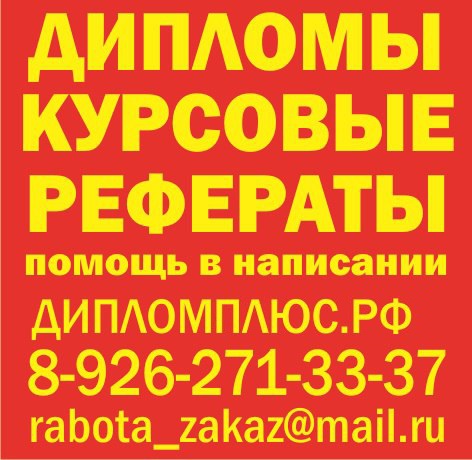 ДИПЛОМЫ
КУРСОВЫЕ
РЕФЕРАТЫ
помощь в написании
ДИПЛОМПЛЮС.РФ
8-926-271-33-37
rabota_zakaz@mail.ru